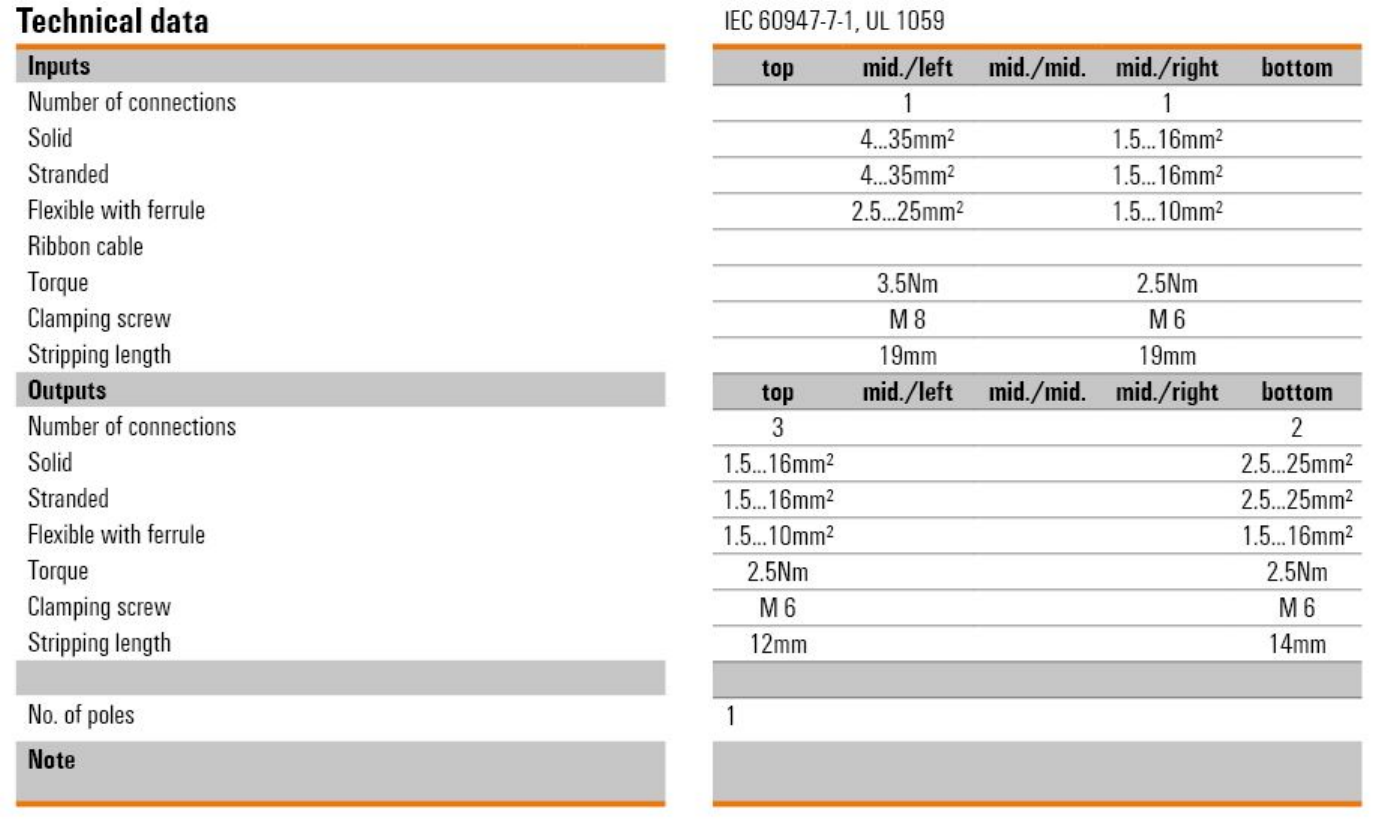 Technical data

IEC 60947-7-1, UL 1059

| Inputs | top | mid./left | mid./mid. | mid./right | bottom |
|---|---|---|---|---|---|
| Number of connections | | 1 | | 1 | |
| Solid | | 4...35mm$^2$ | | 1.5...16mm$^2$ | |
| Stranded | | 4...35mm$^2$ | | 1.5...16mm$^2$ | |
| Flexible with ferrule | | 2.5...25mm$^2$ | | 1.5...10mm$^2$ | |
| Ribbon cable | | | | | |
| Torque | | 3.5Nm | | 2.5Nm | |
| Clamping screw | | M 8 | | M 6 | |
| Stripping length | | 19mm | | 19mm | |
| Outputs | top | mid./left | mid./mid. | mid./right | bottom |
| Number of connections | 3 | | | | 2 |
| Solid | 1.5...16mm$^2$ | | | | 2.5...25mm$^2$ |
| Stranded | 1.5...16mm$^2$ | | | | 2.5...25mm$^2$ |
| Flexible with ferrule | 1.5...10mm$^2$ | | | | 1.5...16mm$^2$ |
| Torque | 2.5Nm | | | | 2.5Nm |
| Clamping screw | M 6 | | | | M 6 |
| Stripping length | 12mm | | | | 14mm |
| | | | | | |
| No. of poles | 1 | | | | |
| Note | | | | | |